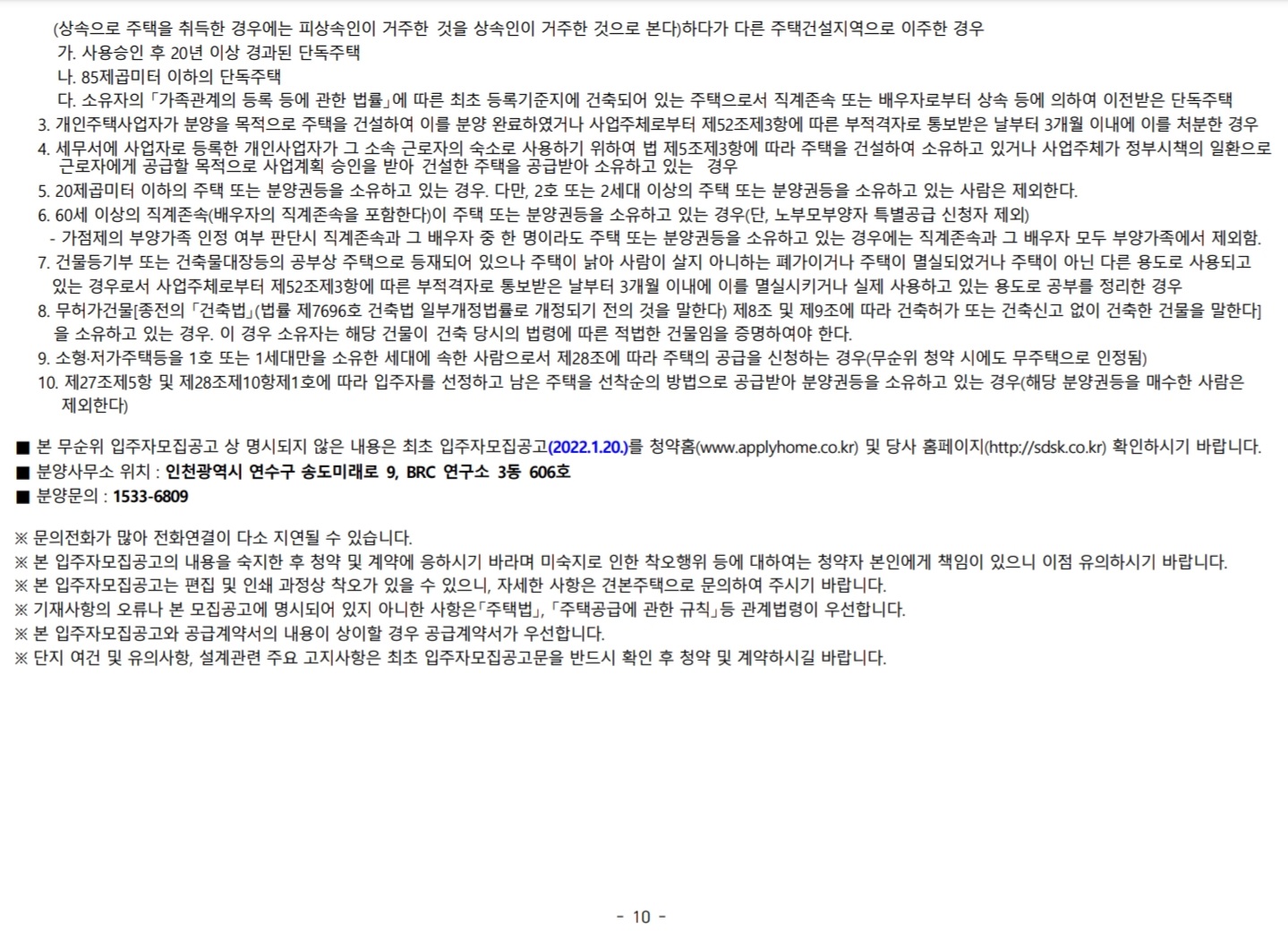 (상속으로 주택을 취득한 경우에는 피상속인이 거주한 것을 상속인이 거주한 것으로 본다)하다가 다른 주택건설지역으로 이주한 경우
가. 사용승인 후 20년 이상 경과된 단독주택
나. 85제곱미터 이하의 단독주택
다. 소유자의 「가족관계의 등록 등에 관한 법률」에 따른 최초 등록기준지에 건축되어 있는 주택으로서 직계존속 또는 배우자로부터 상속 등에 의하여 이전받은 단독주택
3. 개인주택사업자가 분양을 목적으로 주택을 건설하여 이를 분양 완료하였거나 사업주체로부터 제52조제3항에 따른 부적격자로 통보받은 날부터 3개월 이내에 이를 처분한 경우
4. 세무서에 사업자로 등록한 개인사업자가 그 소속 근로자의 숙소로 사용하기 위하여 법 제5조제3항에 따라 주택을 건설하여 소유하고 있거나 사업주체가 정부시책의 일환으로 근로자에게 공급할 목적으로 사업계획 승인을 받아 건설한 주택을 공급받아 소유하고 있는 경우
5. 20제곱미터 이하의 주택 또는 분양권등을 소유하고 있는 경우. 다만, 2호 또는 2세대 이상의 주택 또는 분양권등을 소유하고 있는 사람은 제외한다.
6. 60세 이상의 직계존속(배우자의 직계존속을 포함한다)이 주택 또는 분양권등을 소유하고 있는 경우(단, 노부모부양자 특별공급 신청자 제외)
- 가점제의 부양가족 인정 여부 판단시 직계존속과 그 배우자 중 한 명이라도 주택 또는 분양권등을 소유하고 있는 경우에는 직계존속과 그 배우자 모두 부양가족에서 제외함.
7. 건물등기부 또는 건축물대장등의 공부상 주택으로 등재되어 있으나 주택이 낡아 사람이 살지 아니하는 폐가이거나 주택이 멸실되었거나 주택이 아닌 다른 용도로 사용되고 있는 경우로서 사업주체로부터 제52조제3항에 따른 부적격자로 통보받은 날부터 3개월 이내에 이를 멸실시키거나 실제 사용하고 있는 용도로 공부를 정리한 경우
8. 무허가건물[종전의 「건축법」(법률 제7696호 건축법 일부개정법률로 개정되기 전의 것을 말한다) 제8조 및 제9조에 따라 건축허가 또는 건축신고 없이 건축한 건물을 말한다]을 소유하고 있는 경우. 이 경우 소유자는 해당 건물이 건축 당시의 법령에 따른 적법한 건물임을 증명하여야 한다.
9. 소형·저가주택등을 1호 또는 1세대만을 소유한 세대에 속한 사람으로서 제28조에 따라 주택의 공급을 신청하는 경우(무순위 청약 시에도 무주택으로 인정됨)
10. 제27조제5항 및 제28조제10항제1호에 따라 입주자를 선정하고 남은 주택을 선착순의 방법으로 공급받아 분양권등을 소유하고 있는 경우(해당 분양권등을 매수한 사람은 제외한다)

■ 본 무순위 입주자모집공고 상 명시되지 않은 내용은 최초 입주자모집공고(2022.1.20.)를 청약홈(www.applyhome.co.kr) 및 당사 홈페이지(http://sdsk.co.kr) 확인하시기 바랍니다.
■ 분양사무소 위치 : 인천광역시 연수구 송도미래로 9, BRC 연구소 3동 606호
■ 분양문의 : 1533-6809

※ 문의전화가 많아 전화연결이 다소 지연될 수 있습니다.
※ 본 입주자모집공고의 내용을 숙지한 후 청약 및 계약에 응하시기 바라며 미숙지로 인한 착오행위 등에 대하여는 청약자 본인에게 책임이 있으니 이점 유의하시기 바랍니다.
※ 본 입주자모집공고는 편집 및 인쇄 과정상 착오가 있을 수 있으니, 자세한 사항은 견본주택으로 문의하여 주시기 바랍니다.
※ 기재사항의 오류나 본 모집공고에 명시되어 있지 아니한 사항은「주택법」, 「주택공급에 관한 규칙」등 관계법령이 우선합니다.
※ 본 입주자모집공고와 공급계약서의 내용이 상이할 경우 공급계약서가 우선합니다.
※ 단지 여건 및 유의사항, 설계관련 주요 고지사항은 최초 입주자모집공고문을 반드시 확인 후 청약 및 계약하시길 바랍니다.

- 10 -